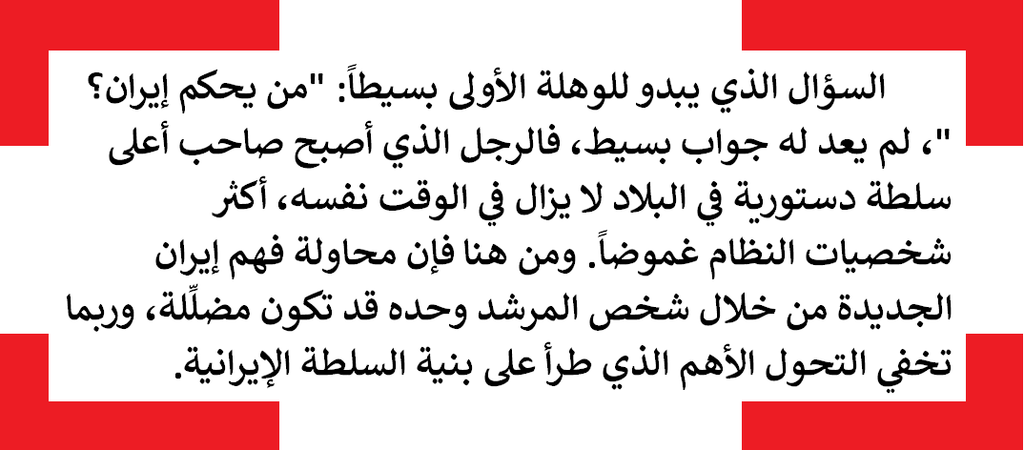 السؤال الذي يبدو للوهلة الأولى بسيطاً: "من يحكم إيران؟"، لم يعد له جواب بسيط، فالرجل الذي أصبح صاحب أعلى سلطة دستورية في البلاد لا يزال في الوقت نفسه، أكثر شخصيات النظام غموضاً. ومن هنا فإن محاولة فهم إيران الجديدة من خلال شخص المرشد وحده قد تكون مضلِّلة، وربما تخفي التحول الأهم الذي طرأ على بنية السلطة الإيرانية.